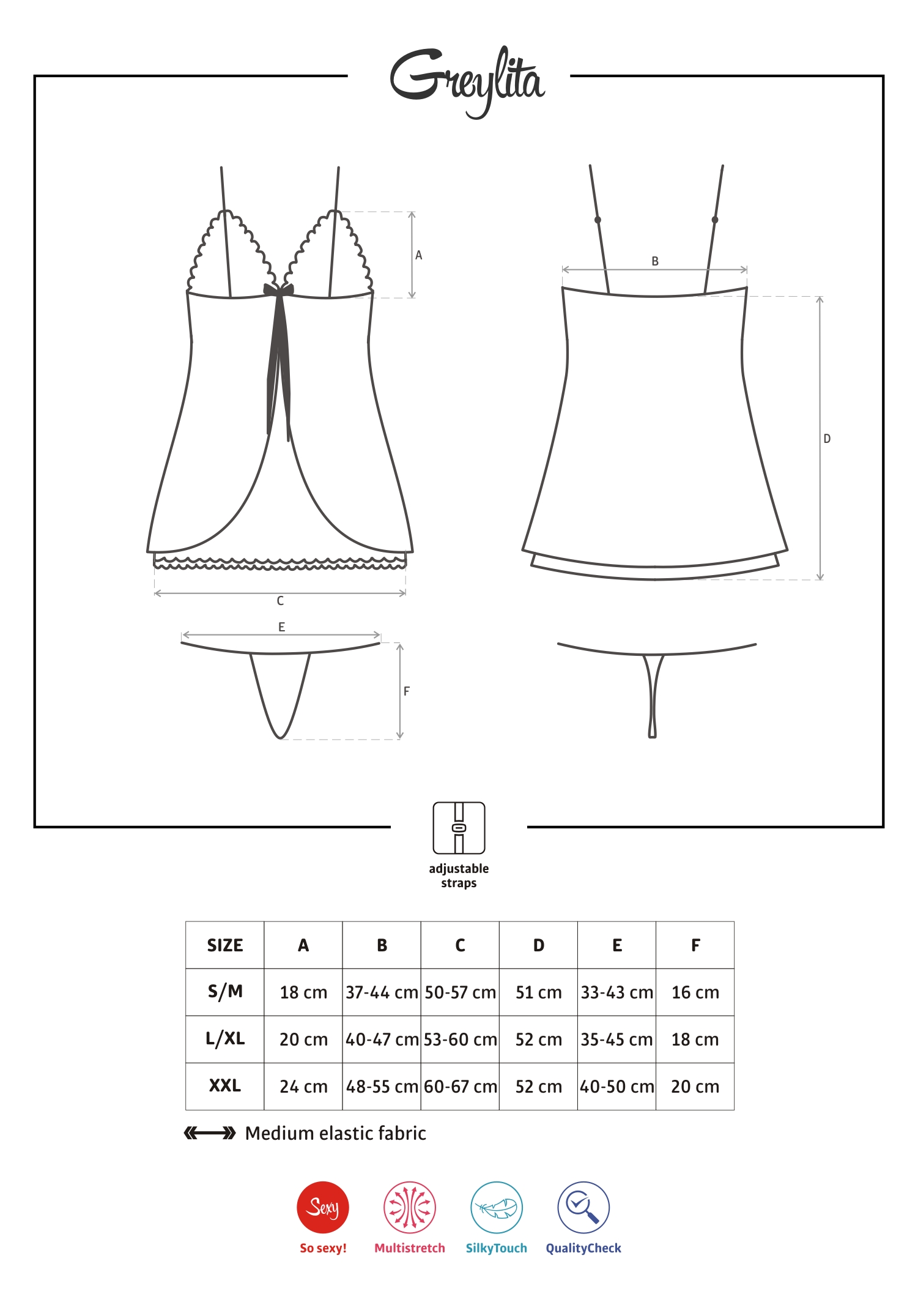 Greylita

A

B

D

C

E

F

adjustable straps

| SIZE | A | B | C | D | E | F |
|---|---|---|---|---|---|---|
| S/M | 18 cm | 37-44 cm | 50-57 cm | 51 cm | 33-43 cm | 16 cm |
| L/XL | 20 cm | 40-47 cm | 53-60 cm | 52 cm | 35-45 cm | 18 cm |
| XXL | 24 cm | 48-55 cm | 60-67 cm | 52 cm | 40-50 cm | 20 cm |

Medium elastic fabric

Sexy
So sexy!

Multistretch

SilkyTouch

QualityCheck